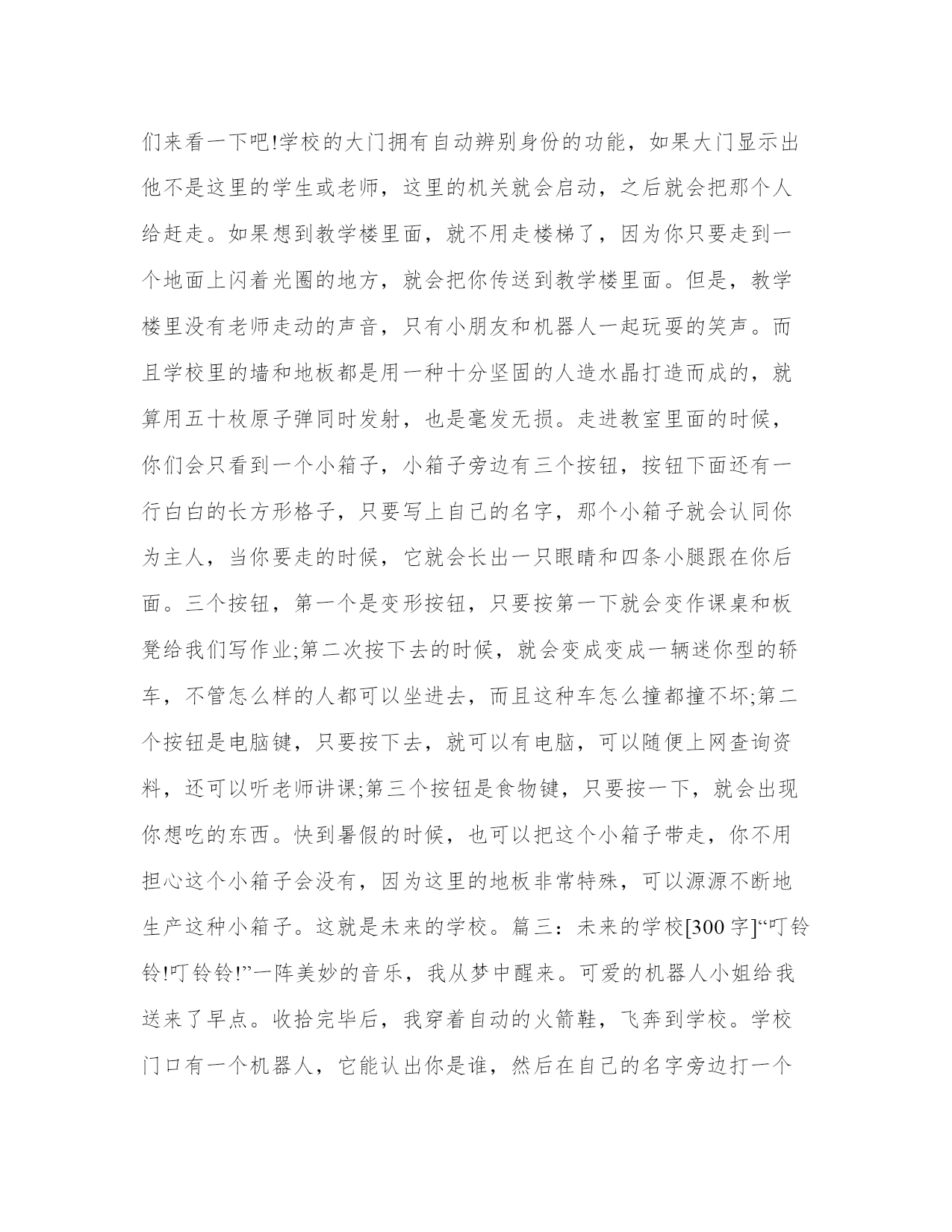 们来看一下吧!学校的大门拥有自动辨别身份的功能，如果大门显示出他不是这里的学生或老师，这里的机关就会启动，之后就会把那个人给赶走。如果想到教学楼里面，就不用走楼梯了，因为你只要走到一个地面上闪着光圈的地方，就会把你传送到教学楼里面。但是，教学楼里没有老师走动的声音，只有小朋友和机器人一起玩耍的笑声。而且学校里的墙和地板都是用一种十分坚固的人造水晶打造而成的，就算用五十枚原子弹同时发射，也是毫发无损。走进教室里面的时候，你们会只看到一个小箱子，小箱子旁边有三个按钮，按钮下面还有一行白白的长方形格子，只要写上自己的名字，那个小箱子就会认同你为主人，当你要走的时候，它就会长出一只眼睛和四条小腿跟在你后面。三个按钮，第一个是变形按钮，只要按第一下就会变作课桌和板凳给我们写作业;第二次按下去的时候，就会变成变成一辆迷你型的轿车，不管怎么样的人都可以坐进去，而且这种车怎么撞都撞不坏;第二个按钮是电脑键，只要按下去，就可以有电脑，可以随便上网查询资料，还可以听老师讲课;第三个按钮是食物键，只要按一下，就会出现你想吃的东西。快到暑假的时候，也可以把这个小箱子带走，你不用担心这个小箱子会没有，因为这里的地板非常特殊，可以源源不断地生产这种小箱子。这就是未来的学校。篇三：未来的学校[300字]“叮铃铃!叮铃铃!”一阵美妙的音乐，我从梦中醒来。可爱的机器人小姐给我送来了早点。收拾完毕后，我穿着自动的火箭鞋，飞奔到学校。学校门口有一个机器人，它能认出你是谁，然后在自己的名字旁边打一个